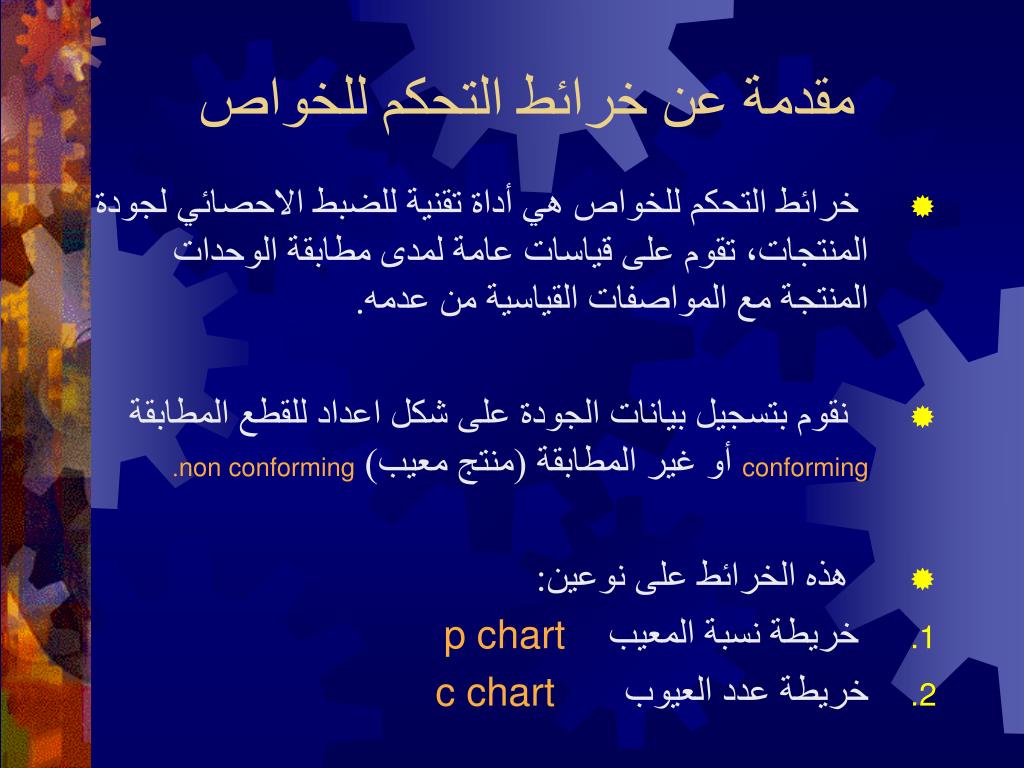 مقدمة عن خرائط التحكم للخواص

خرائط التحكم للخواص هي أداة تقنية للضبط الاحصائي لجودة المنتجات، تقوم على قياسات عامة لمدى مطابقة الوحدات المنتجة مع المواصفات القياسية من عدمه.

نقوم بتسجيل بيانات الجودة على شكل اعداد للقطع المطابقة conforming أو غير المطابقة (منتج معيب) non conforming.

هذه الخرائط على نوعين:

1. خريطة نسبة المعيب p chart
2. خريطة عدد العيوب c chart